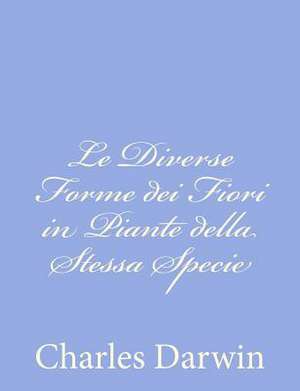 Le Diverse Forme dei Fiori in Piante della Stessa Specie

Charles Darwin